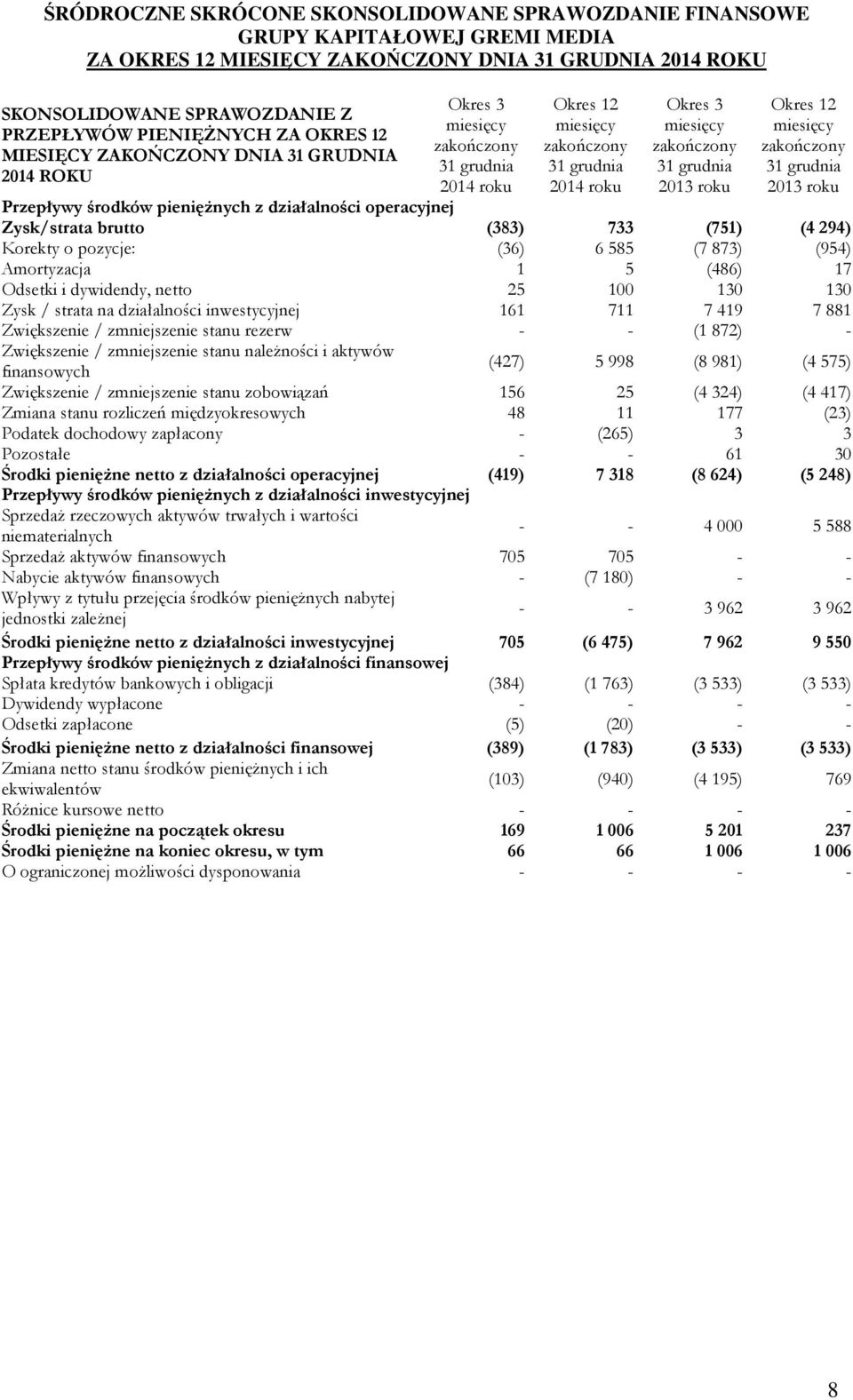 ŚRÓDROCZNE SKRÓCONE SKONSOLIDOWANE SPRAWOZDANIE FINANSOWE GRUPY KAPITAŁOWEJ GREMI MEDIA ZA OKRES 12 MIESIĘCY ZAKOŃCZONY DNIA 31 GRUDNIA 2014 ROKU

| SKONSOLIDOWANE SPRAWOZDANIE Z PRZEPŁYWÓW PIENIĘŻNYCH ZA OKRES 12 MIESIĘCY ZAKOŃCZONY DNIA 31 GRUDNIA 2014 ROKU | Okres 3 miesięcy zakończony 31 grudnia 2014 roku | Okres 12 miesięcy zakończony 31 grudnia 2014 roku | Okres 3 miesięcy zakończony 31 grudnia 2013 roku | Okres 12 miesięcy zakończony 31 grudnia 2013 roku |
|---|---|---|---|---|
| Przepływy środków pieniężnych z działalności operacyjnej | | | | |
| Zysk/strata brutto | (383) | 733 | (751) | (4 294) |
| Korekty o pozycje: | (36) | 6 585 | (7 873) | (954) |
| Amortyzacja | 1 | 5 | (486) | 17 |
| Odsetki i dywidendy, netto | 25 | 100 | 130 | 130 |
| Zysk / strata na działalności inwestycyjnej | 161 | 711 | 7 419 | 7 881 |
| Zwiększenie / zmniejszenie stanu rezerw | - | - | (1 872) | - |
| Zwiększenie / zmniejszenie stanu należności i aktywów finansowych | (427) | 5 998 | (8 981) | (4 575) |
| Zwiększenie / zmniejszenie stanu zobowiązań | 156 | 25 | (4 324) | (4 417) |
| Zmiana stanu rozliczeń międzyokresowych | 48 | 11 | 177 | (23) |
| Podatek dochodowy zapłacony | - | (265) | 3 | 3 |
| Pozostałe | - | - | 61 | 30 |
| Środki pieniężne netto z działalności operacyjnej | (419) | 7 318 | (8 624) | (5 248) |
| Przepływy środków pieniężnych z działalności inwestycyjnej | | | | |
| Sprzedaż rzeczowych aktywów trwałych i wartości niematerialnych | - | - | 4 000 | 5 588 |
| Sprzedaż aktywów finansowych | 705 | 705 | - | - |
| Nabycie aktywów finansowych | - | (7 180) | - | - |
| Wpływy z tytułu przejęcia środków pieniężnych nabytej jednostki zależnej | - | - | 3 962 | 3 962 |
| Środki pieniężne netto z działalności inwestycyjnej | 705 | (6 475) | 7 962 | 9 550 |
| Przepływy środków pieniężnych z działalności finansowej | | | | |
| Spłata kredytów bankowych i obligacji | (384) | (1 763) | (3 533) | (3 533) |
| Dywidendy wypłacone | - | - | - | - |
| Odsetki zapłacone | (5) | (20) | - | - |
| Środki pieniężne netto z działalności finansowej | (389) | (1 783) | (3 533) | (3 533) |
| Zmiana netto stanu środków pieniężnych i ich ekwiwalentów | (103) | (940) | (4 195) | 769 |
| Różnice kursowe netto | - | - | - | - |
| Środki pieniężne na początek okresu | 169 | 1 006 | 5 201 | 237 |
| Środki pieniężne na koniec okresu, w tym | 66 | 66 | 1 006 | 1 006 |
| O ograniczonej możliwości dysponowania | - | - | - | - |

8